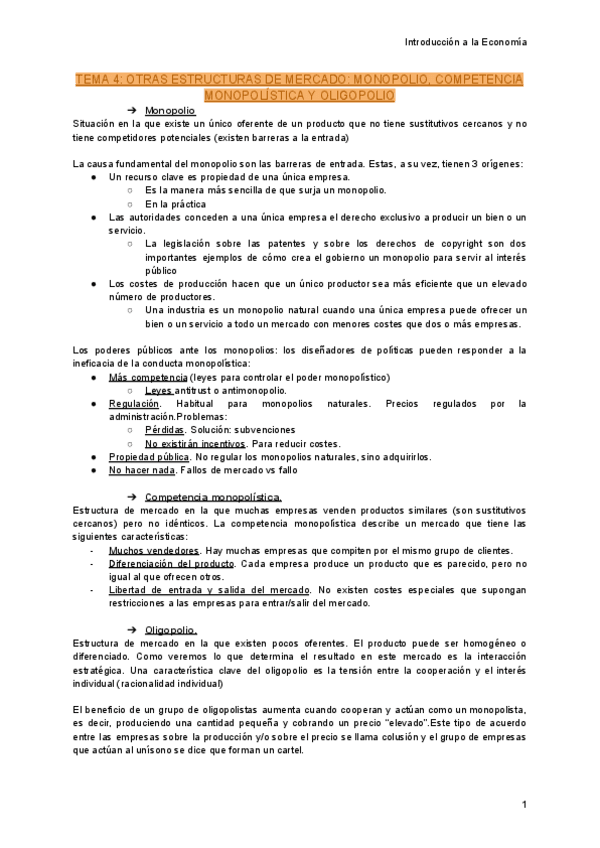 Introducción a la Economía

TEMA 4: OTRAS ESTRUCTURAS DE MERCADO: MONOPOLIO, COMPETENCIA MONOPOLÍSTICA Y OLIGOPOLIO

➔ Monopolio

Situación en la que existe un único oferente de un producto que no tiene sustitutivos cercanos y no tiene competidores potenciales (existen barreras a la entrada)

La causa fundamental del monopolio son las barreras de entrada. Estas, a su vez, tienen 3 orígenes:
● Un recurso clave es propiedad de una única empresa.
○ Es la manera más sencilla de que surja un monopolio.
○ En la práctica
● Las autoridades conceden a una única empresa el derecho exclusivo a producir un bien o un servicio.
○ La legislación sobre las patentes y sobre los derechos de copyright son dos importantes ejemplos de cómo crea el gobierno un monopolio para servir al interés público
● Los costes de producción hacen que un único productor sea más eficiente que un elevado número de productores.
○ Una industria es un monopolio natural cuando una única empresa puede ofrecer un bien o un servicio a todo un mercado con menores costes que dos o más empresas.

Los poderes públicos ante los monopolios: los diseñadores de políticas pueden responder a la ineficacia de la conducta monopolística:
● Más competencia (leyes para controlar el poder monopolístico)
○ Leyes antitrust o antimonopolio.
● Regulación. Habitual para monopolios naturales. Precios regulados por la administración.Problemas:
○ Pérdidas. Solución: subvenciones
○ No existirán incentivos. Para reducir costes.
● Propiedad pública. No regular los monopolios naturales, sino adquirirlos.
● No hacer nada. Fallos de mercado vs fallo

➔ Competencia monopolística.

Estructura de mercado en la que muchas empresas venden productos similares (son sustitutivos cercanos) pero no idénticos. La competencia monopolística describe un mercado que tiene las siguientes características:
- Muchos vendedores. Hay muchas empresas que compiten por el mismo grupo de clientes.
- Diferenciación del producto. Cada empresa produce un producto que es parecido, pero no igual al que ofrecen otros.
- Libertad de entrada y salida del mercado. No existen costes especiales que supongan restricciones a las empresas para entrar/salir del mercado.

➔ Oligopolio.

Estructura de mercado en la que existen pocos oferentes. El producto puede ser homogéneo o diferenciado. Como veremos lo que determina el resultado en este mercado es la interacción estratégica. Una característica clave del oligopolio es la tensión entre la cooperación y el interés individual (racionalidad individual)

El beneficio de un grupo de oligopolistas aumenta cuando cooperan y actúan como un monopolista, es decir, produciendo una cantidad pequeña y cobrando un precio "elevado".Este tipo de acuerdo entre las empresas sobre la producción y/o sobre el precio se llama colusión y el grupo de empresas que actúan al unísono se dice que forman un cartel.

1